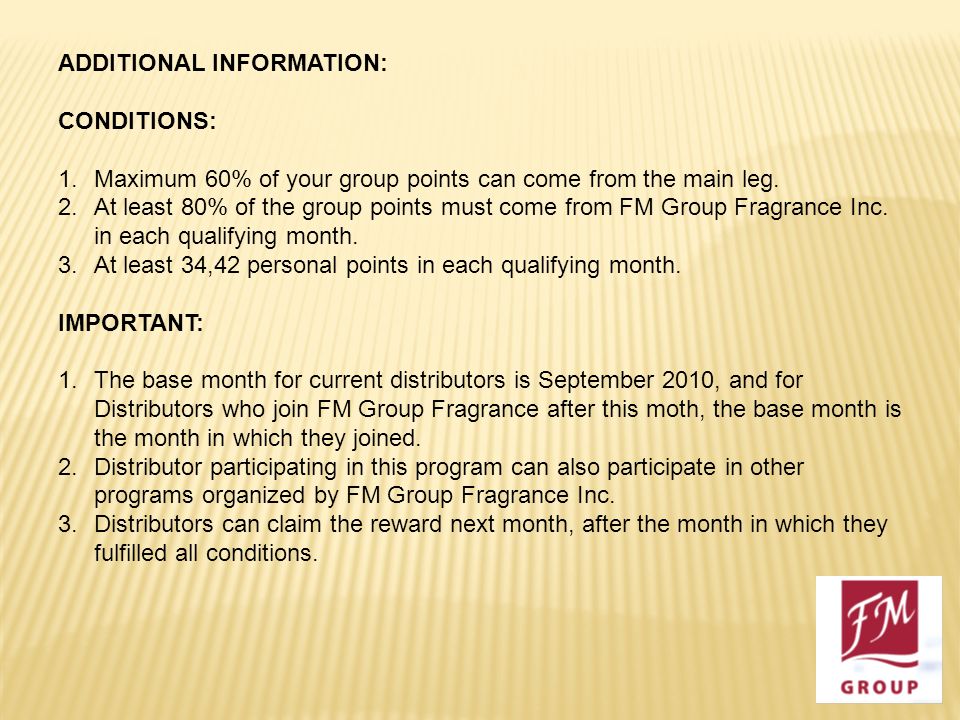 ADDITIONAL INFORMATION:

CONDITIONS:

1. Maximum 60% of your group points can come from the main leg.
2. At least 80% of the group points must come from FM Group Fragrance Inc. in each qualifying month.
3. At least 34,42 personal points in each qualifying month.

IMPORTANT:

1. The base month for current distributors is September 2010, and for Distributors who join FM Group Fragrance after this moth, the base month is the month in which they joined.
2. Distributor participating in this program can also participate in other programs organized by FM Group Fragrance Inc.
3. Distributors can claim the reward next month, after the month in which they fulfilled all conditions.

FM
GROUP